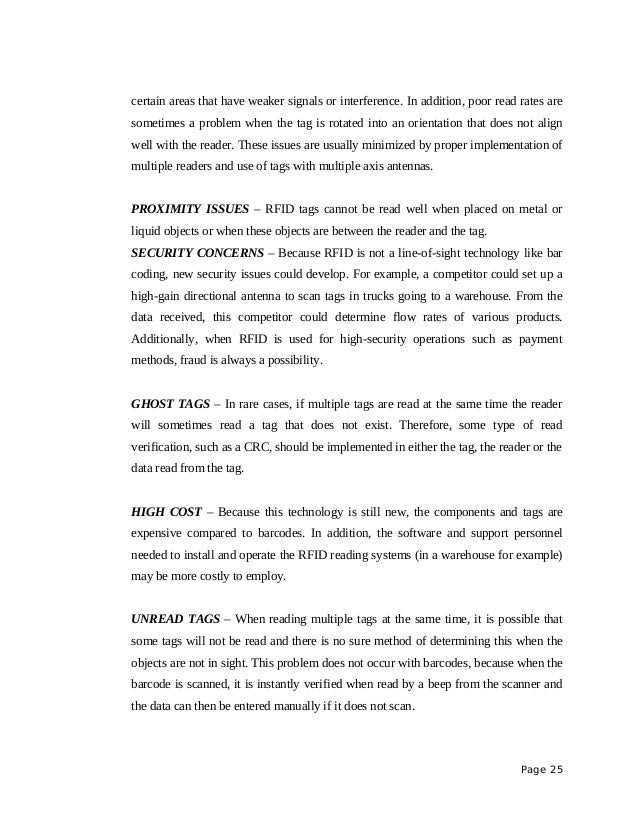 certain areas that have weaker signals or interference. In addition, poor read rates are sometimes a problem when the tag is rotated into an orientation that does not align well with the reader. These issues are usually minimized by proper implementation of multiple readers and use of tags with multiple axis antennas.

PROXIMITY ISSUES – RFID tags cannot be read well when placed on metal or liquid objects or when these objects are between the reader and the tag.
SECURITY CONCERNS – Because RFID is not a line-of-sight technology like bar coding, new security issues could develop. For example, a competitor could set up a high-gain directional antenna to scan tags in trucks going to a warehouse. From the data received, this competitor could determine flow rates of various products. Additionally, when RFID is used for high-security operations such as payment methods, fraud is always a possibility.

GHOST TAGS – In rare cases, if multiple tags are read at the same time the reader will sometimes read a tag that does not exist. Therefore, some type of read verification, such as a CRC, should be implemented in either the tag, the reader or the data read from the tag.

HIGH COST – Because this technology is still new, the components and tags are expensive compared to barcodes. In addition, the software and support personnel needed to install and operate the RFID reading systems (in a warehouse for example) may be more costly to employ.

UNREAD TAGS – When reading multiple tags at the same time, it is possible that some tags will not be read and there is no sure method of determining this when the objects are not in sight. This problem does not occur with barcodes, because when the barcode is scanned, it is instantly verified when read by a beep from the scanner and the data can then be entered manually if it does not scan.

Page 25